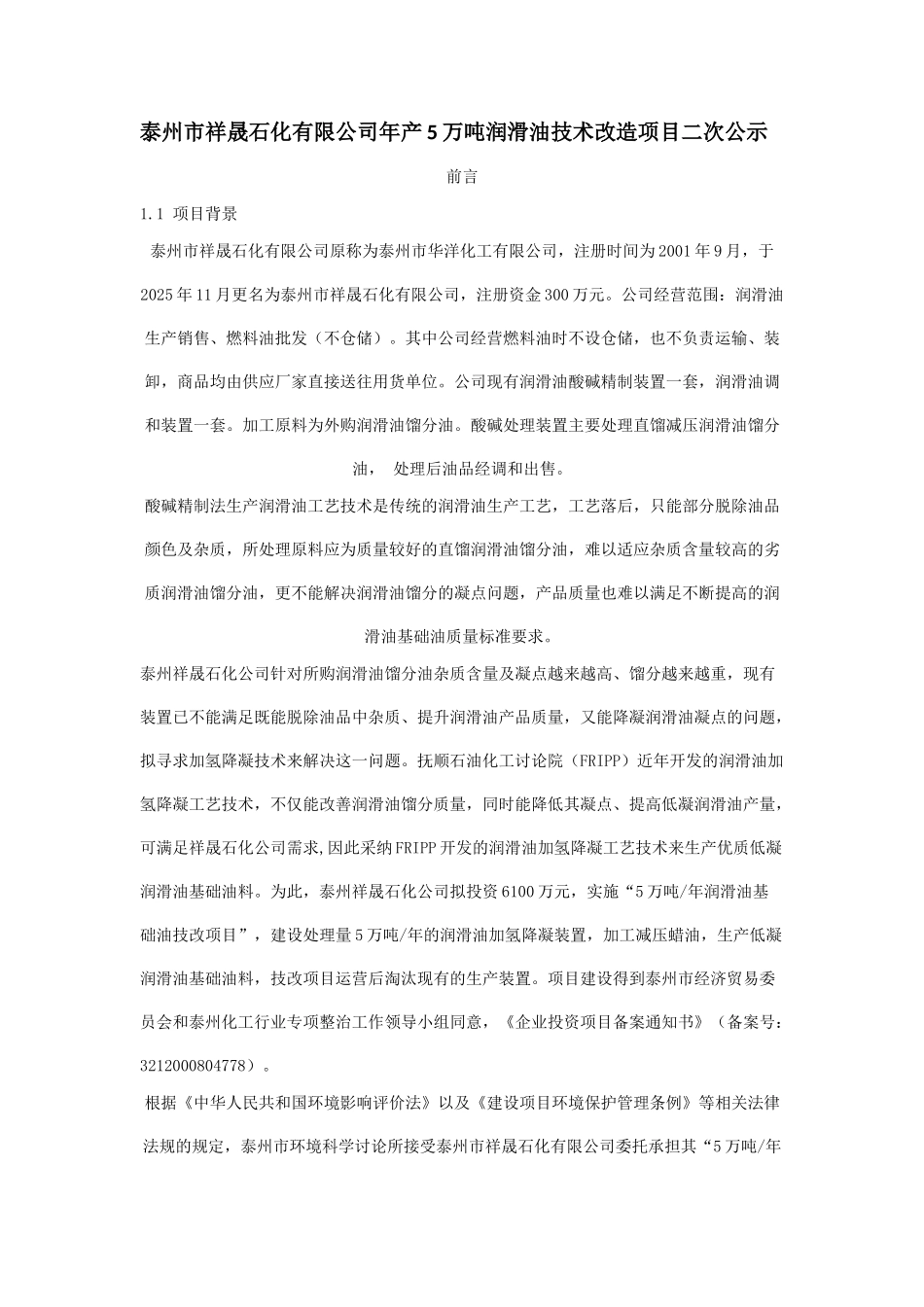 泰州市祥晟石化有限公司年产5万吨润滑油技术改造项目二次公示

前言

1.1 项目背景

泰州市祥晟石化有限公司原称为泰州市华洋化工有限公司，注册时间为2001年9月，于2025年11月更名为泰州市祥晟石化有限公司，注册资金300万元。公司经营范围：润滑油生产销售、燃料油批发（不仓储）。其中公司经营燃料油时不设仓储，也不负责运输、装卸，商品均由供应厂家直接送往用货单位。公司现有润滑油酸碱精制装置一套，润滑油调和装置一套。加工原料为外购润滑油馏分油。酸碱处理装置主要处理直馏减压润滑油馏分油， 处理后油品经调和出售。

酸碱精制法生产润滑油工艺技术是传统的润滑油生产工艺，工艺落后，只能部分脱除油品颜色及杂质，所处理原料应为质量较好的直馏润滑油馏分油，难以适应杂质含量较高的劣质润滑油馏分油，更不能解决润滑油馏分的凝点问题，产品质量也难以满足不断提高的润滑油基础油质量标准要求。

泰州祥晟石化公司针对所购润滑油馏分油杂质含量及凝点越来越高、馏分越来越重，现有装置已不能满足既能脱除油品中杂质、提升润滑油产品质量，又能降凝润滑油凝点的问题，拟寻求加氢降凝技术来解决这一问题。抚顺石油化工讨论院（FRIPP）近年开发的润滑油加氢降凝工艺技术，不仅能改善润滑油馏分质量，同时能降低其凝点、提高低凝润滑油产量，可满足祥晟石化公司需求,因此采纳FRIPP开发的润滑油加氢降凝工艺技术来生产优质低凝润滑油基础油料。为此，泰州祥晟石化公司拟投资6100万元，实施“5万吨/年润滑油基础油技改项目”，建设处理量5万吨/年的润滑油加氢降凝装置，加工减压蜡油，生产低凝润滑油基础油料，技改项目运营后淘汰现有的生产装置。项目建设得到泰州市经济贸易委员会和泰州化工行业专项整治工作领导小组同意，《企业投资项目备案通知书》（备案号：3212000804778）。

根据《中华人民共和国环境影响评价法》以及《建设项目环境保护管理条例》等相关法律法规的规定，泰州市环境科学讨论所接受泰州市祥晟石化有限公司委托承担其“5万吨/年